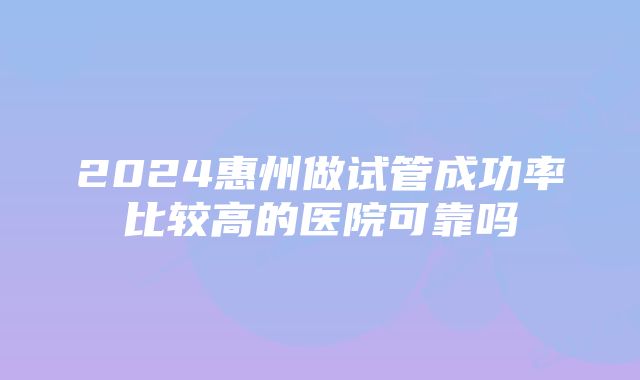 2024惠州做试管成功率比较高的医院可靠吗